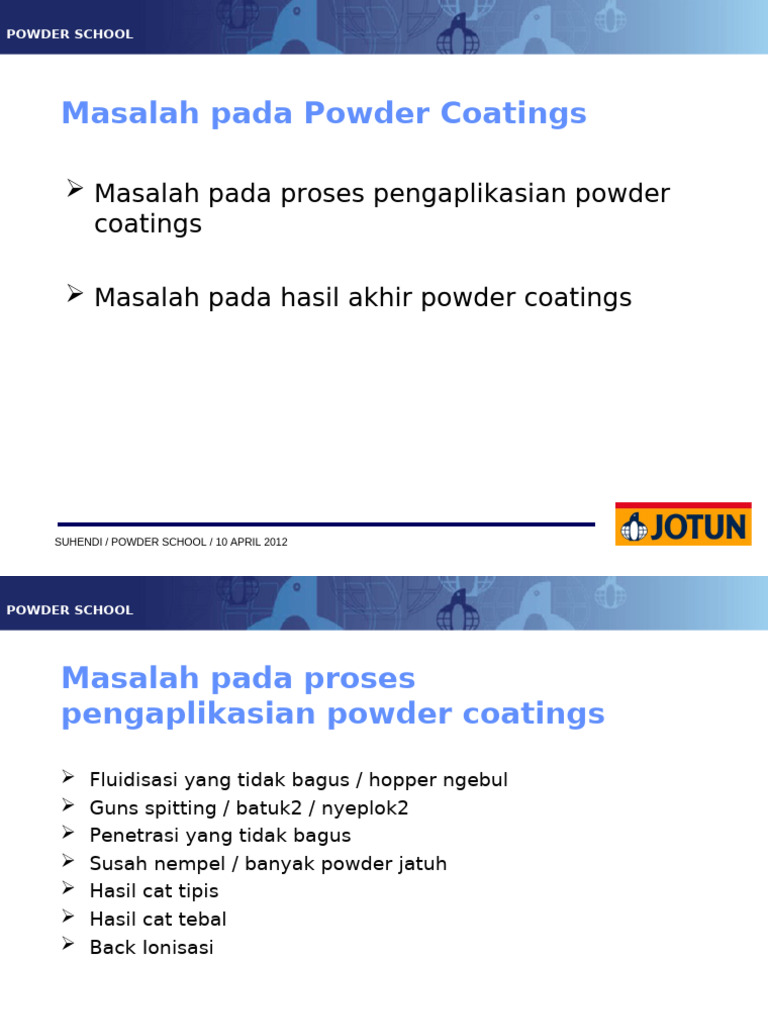 POWDER SCHOOL

Masalah pada Powder Coatings

➢ Masalah pada proses pengaplikasian powder coatings

➢ Masalah pada hasil akhir powder coatings

SUHENDI / POWDER SCHOOL / 10 APRIL 2012

JOTUN

POWDER SCHOOL

Masalah pada proses pengaplikasian powder coatings

➢ Fluidisasi yang tidak bagus / hopper ngebul
➢ Guns spitting / batuk2 / nyeplok2
➢ Penetrasi yang tidak bagus
➢ Susah nempel / banyak powder jatuh
➢ Hasil cat tipis
➢ Hasil cat tebal
➢ Back Ionisasi